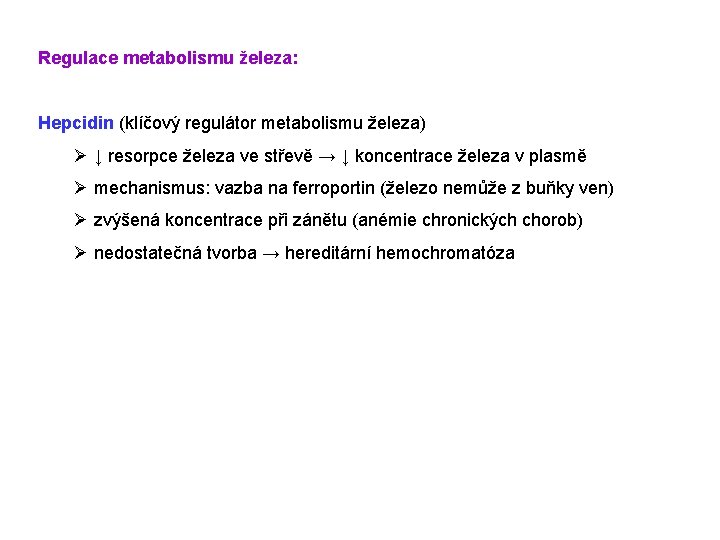 Regulace metabolismu železa:

Hepcidin (klíčový regulátor metabolismu železa)

➢ ↓ resorpce železa ve střevě → ↓ koncentrace železa v plasmě

➢ mechanismus: vazba na ferroportin (železo nemůže z buňky ven)

➢ zvýšená koncentrace při zánětu (anémie chronických chorob)

➢ nedostatečná tvorba → hereditární hemochromatóza